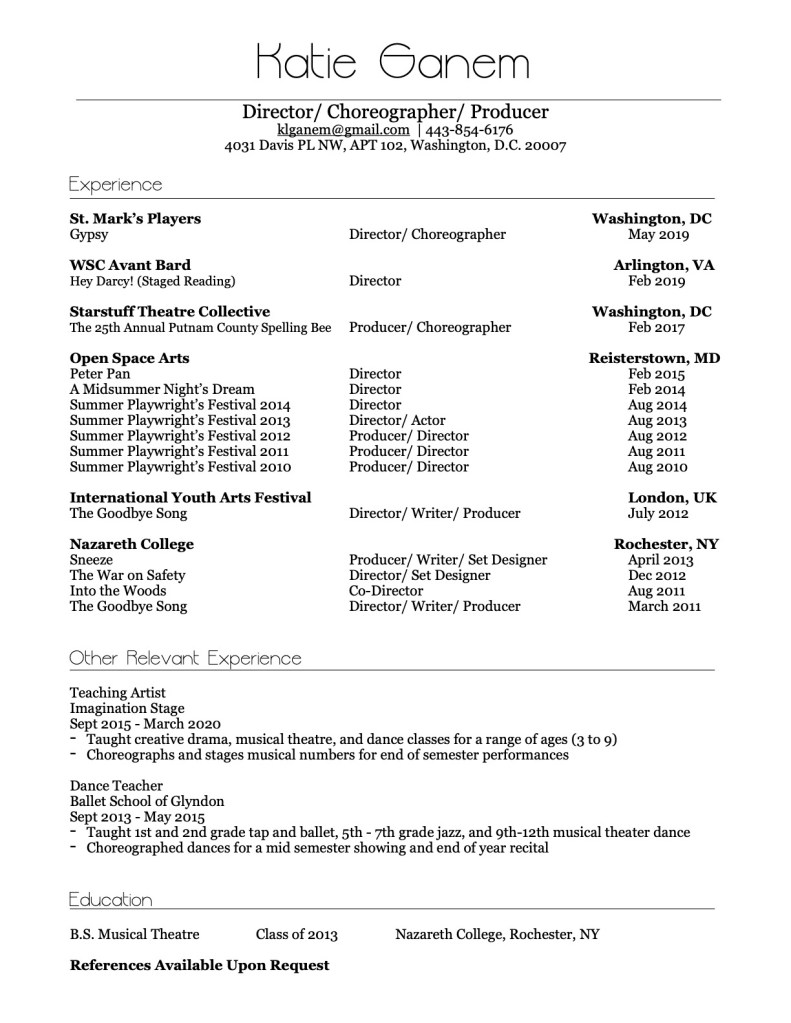 Katie Ganem

Director/ Choreographer/ Producer
klganem@gmail.com | 443-854-6176
4031 Davis PL NW, APT 102, Washington, D.C. 20007

Experience

| | | |
|---|---|---|
| **St. Mark's Players** | | **Washington, DC** |
| Gypsy | Director/ Choreographer | May 2019 |
| **WSC Avant Bard** | | **Arlington, VA** |
| Hey Darcy! (Staged Reading) | Director | Feb 2019 |
| **Starstuff Theatre Collective** | | **Washington, DC** |
| The 25th Annual Putnam County Spelling Bee | Producer/ Choreographer | Feb 2017 |
| **Open Space Arts** | | **Reisterstown, MD** |
| Peter Pan | Director | Feb 2015 |
| A Midsummer Night's Dream | Director | Feb 2014 |
| Summer Playwright's Festival 2014 | Director | Aug 2014 |
| Summer Playwright's Festival 2013 | Director/ Actor | Aug 2013 |
| Summer Playwright's Festival 2012 | Producer/ Director | Aug 2012 |
| Summer Playwright's Festival 2011 | Producer/ Director | Aug 2011 |
| Summer Playwright's Festival 2010 | Producer/ Director | Aug 2010 |
| **International Youth Arts Festival** | | **London, UK** |
| The Goodbye Song | Director/ Writer/ Producer | July 2012 |
| **Nazareth College** | | **Rochester, NY** |
| Sneeze | Producer/ Writer/ Set Designer | April 2013 |
| The War on Safety | Director/ Set Designer | Dec 2012 |
| Into the Woods | Co-Director | Aug 2011 |
| The Goodbye Song | Director/ Writer/ Producer | March 2011 |

Other Relevant Experience

Teaching Artist
Imagination Stage
Sept 2015 - March 2020
- Taught creative drama, musical theatre, and dance classes for a range of ages (3 to 9)
- Choreographs and stages musical numbers for end of semester performances

Dance Teacher
Ballet School of Glyndon
Sept 2013 - May 2015
- Taught 1st and 2nd grade tap and ballet, 5th - 7th grade jazz, and 9th-12th musical theater dance
- Choreographed dances for a mid semester showing and end of year recital

Education

B.S. Musical Theatre Class of 2013 Nazareth College, Rochester, NY

**References Available Upon Request**